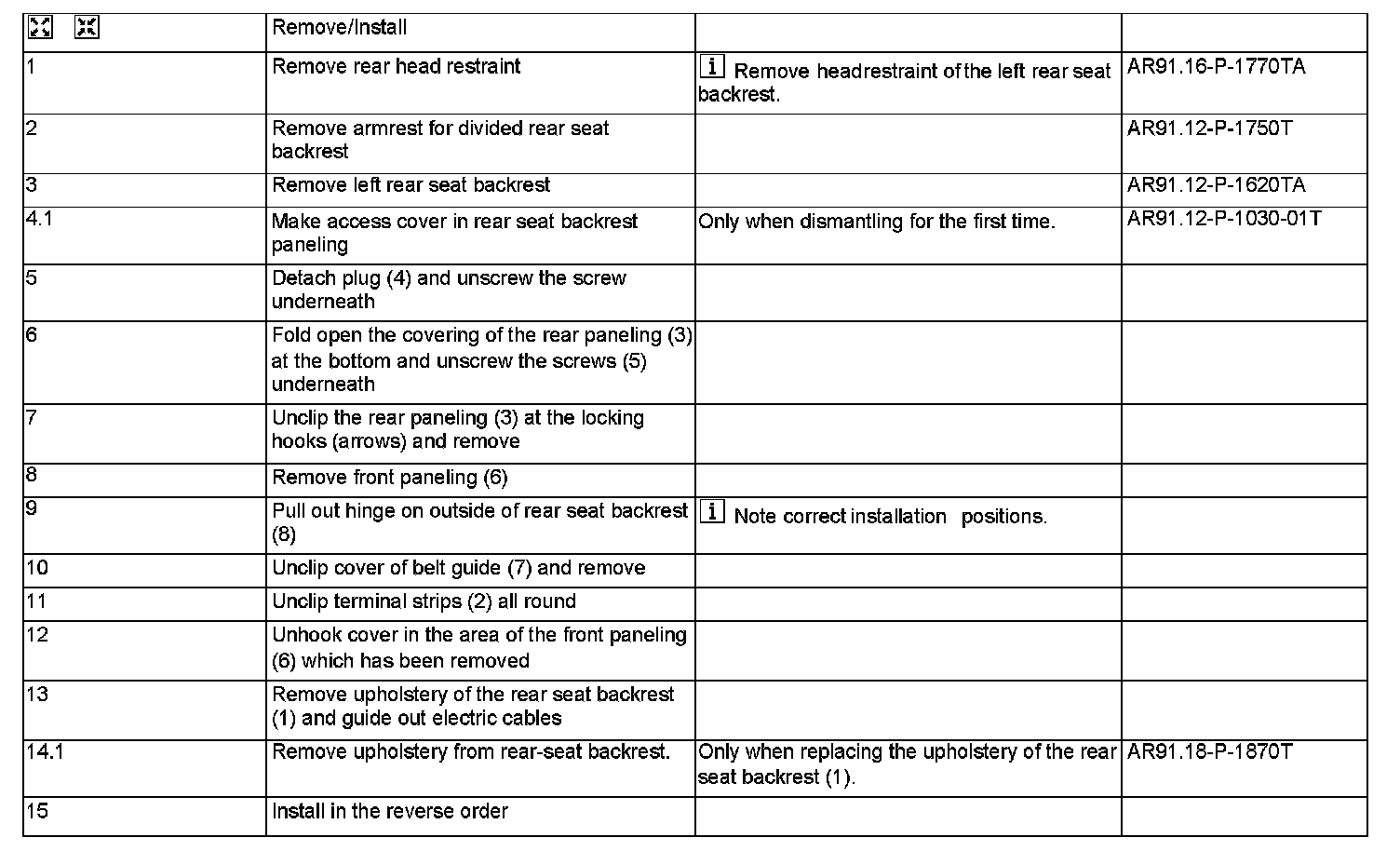 |  | Remove/Install |  |  |
|---|---|---|---|
| 1 | Remove rear head restraint | i Remove headrestraint of the left rear seat backrest. | AR91.16-P-1770TA |
| 2 | Remove armrest for divided rear seat backrest |  | AR91.12-P-1750T |
| 3 | Remove left rear seat backrest |  | AR91.12-P-1620TA |
| 4.1 | Make access cover in rear seat backrest paneling | Only when dismantling for the first time. | AR91.12-P-1030-01T |
| 5 | Detach plug (4) and unscrew the screw underneath |  |  |
| 6 | Fold open the covering of the rear paneling (3) at the bottom and unscrew the screws (5) underneath |  |  |
| 7 | Unclip the rear paneling (3) at the locking hooks (arrows) and remove |  |  |
| 8 | Remove front paneling (6) |  |  |
| 9 | Pull out hinge on outside of rear seat backrest (8) | i Note correct installation positions. |  |
| 10 | Unclip cover of belt guide (7) and remove |  |  |
| 11 | Unclip terminal strips (2) all round |  |  |
| 12 | Unhook cover in the area of the front paneling (6) which has been removed |  |  |
| 13 | Remove upholstery of the rear seat backrest (1) and guide out electric cables |  |  |
| 14.1 | Remove upholstery from rear-seat backrest. | Only when replacing the upholstery of the rear seat backrest (1). | AR91.18-P-1870T |
| 15 | Install in the reverse order |  |  |